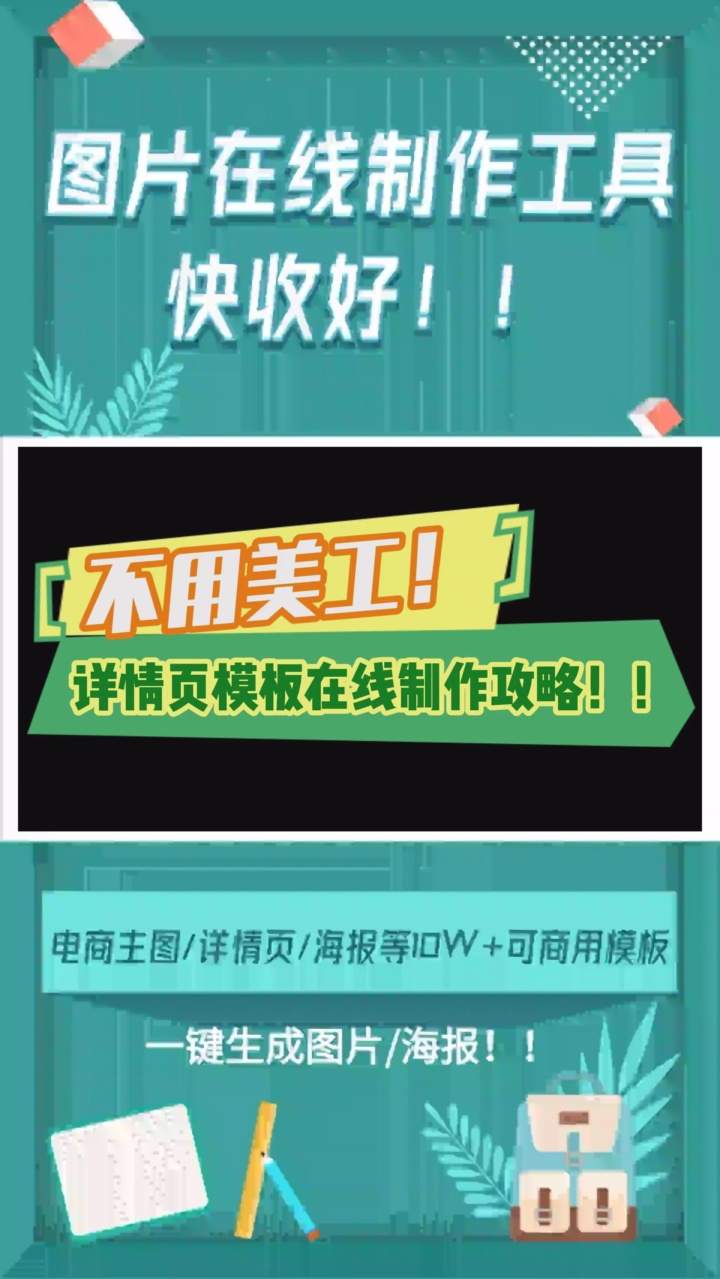 图片在线制作工具
快收好！！

不用美工！
详情页模板在线制作攻略！！

电商主图/详情页/海报等10W+可商用模板

一键生成图片/海报！！